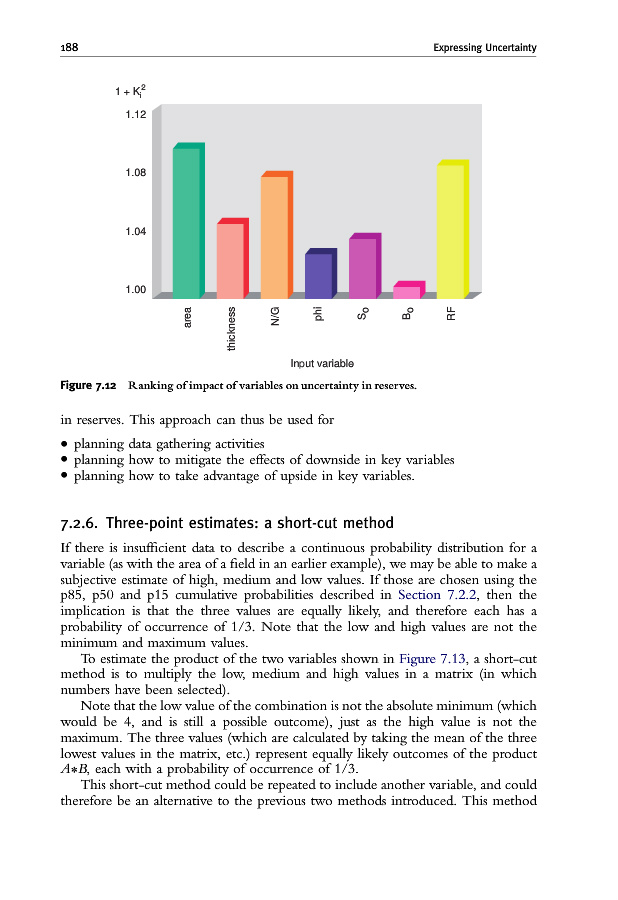 188

Expressing Uncertainty

$1 + K_i^2$

1.12

1.08

1.04

1.00

area

thickness

N/G

phi

$S_o$

$B_o$

RF

Input variable

Figure 7.12 Ranking of impact of variables on uncertainty in reserves.

in reserves. This approach can thus be used for

• planning data gathering activities
• planning how to mitigate the effects of downside in key variables
• planning how to take advantage of upside in key variables.

7.2.6. Three-point estimates: a short-cut method

If there is insufficient data to describe a continuous probability distribution for a variable (as with the area of a field in an earlier example), we may be able to make a subjective estimate of high, medium and low values. If those are chosen using the p85, p50 and p15 cumulative probabilities described in Section 7.2.2, then the implication is that the three values are equally likely, and therefore each has a probability of occurrence of 1/3. Note that the low and high values are not the minimum and maximum values.

To estimate the product of the two variables shown in Figure 7.13, a short-cut method is to multiply the low, medium and high values in a matrix (in which numbers have been selected).

Note that the low value of the combination is not the absolute minimum (which would be 4, and is still a possible outcome), just as the high value is not the maximum. The three values (which are calculated by taking the mean of the three lowest values in the matrix, etc.) represent equally likely outcomes of the product $A*B$, each with a probability of occurrence of 1/3.

This short-cut method could be repeated to include another variable, and could therefore be an alternative to the previous two methods introduced. This method